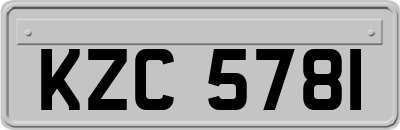 KZC 5781